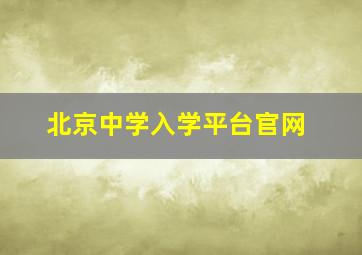 北京中学入学平台官网